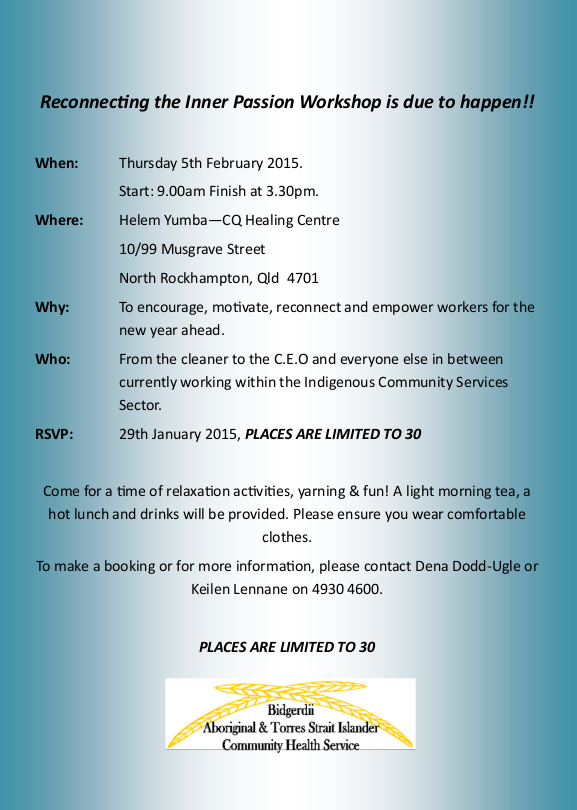 Reconnecting the Inner Passion Workshop is due to happen!!

When: Thursday 5th February 2015.

Start: 9.00am Finish at 3.30pm.

Where: Helem Yumba—CQ Healing Centre

10/99 Musgrave Street

North Rockhampton, Qld 4701

Why: To encourage, motivate, reconnect and empower workers for the new year ahead.

Who: From the cleaner to the C.E.O and everyone else in between currently working within the Indigenous Community Services Sector.

RSVP: 29th January 2015, PLACES ARE LIMITED TO 30

Come for a time of relaxation activities, yarning & fun! A light morning tea, a hot lunch and drinks will be provided. Please ensure you wear comfortable clothes.

To make a booking or for more information, please contact Dena Dodd-Ugle or Keilen Lennane on 4930 4600.

PLACES ARE LIMITED TO 30

Bidgerdii
Aboriginal & Torres Strait Islander
Community Health Service